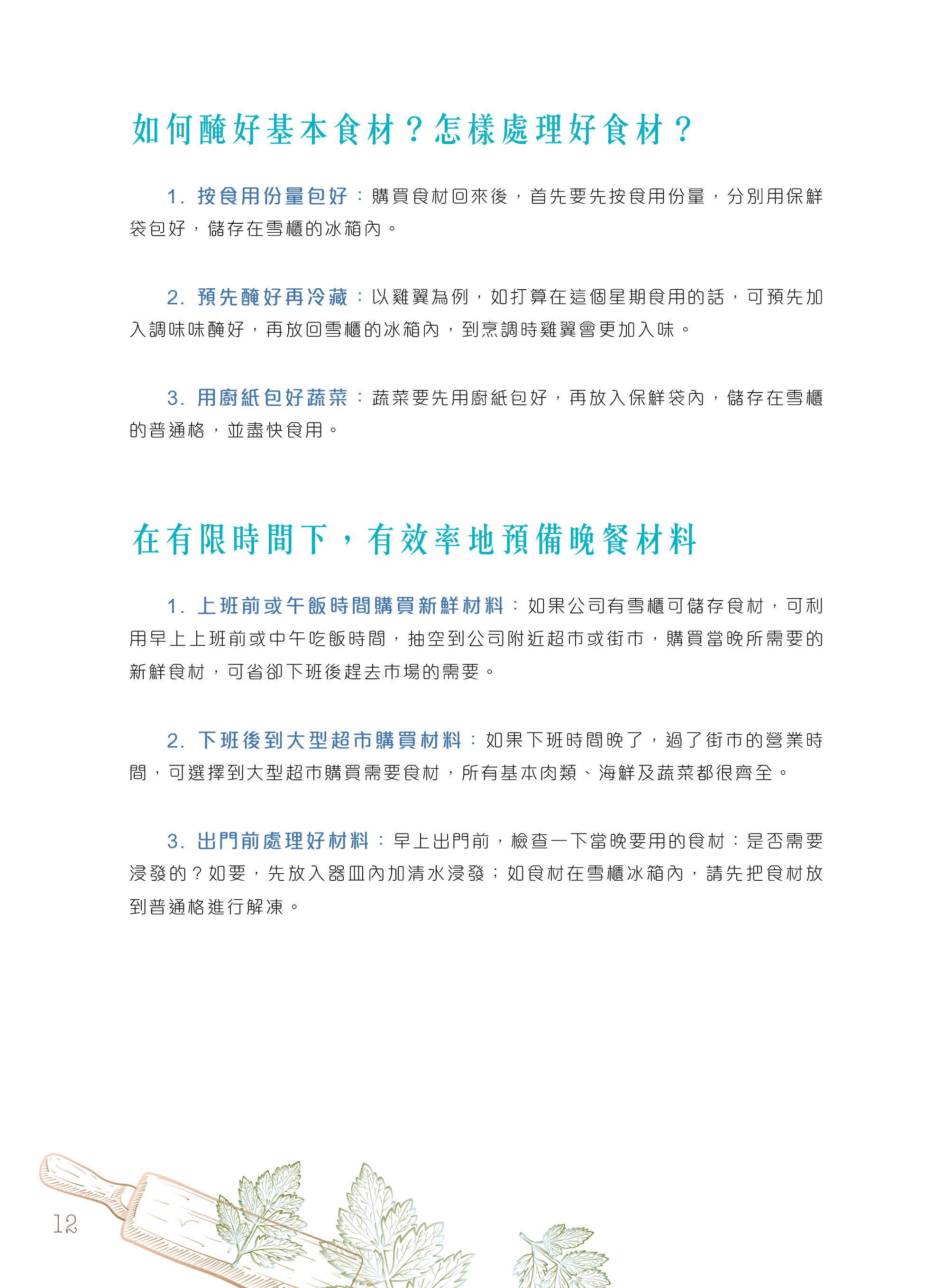 如何醃好基本食材？怎樣處理好食材？

1. 按食用份量包好：購買食材回來後，首先要先按食用份量，分別用保鮮袋包好，儲存在雪櫃的冰箱內。

2. 預先醃好再冷藏：以雞翼為例，如打算在這個星期食用的話，可預先加入調味味醃好，再放回雪櫃的冰箱內，到烹調時雞翼會更加入味。

3. 用廚紙包好蔬菜：蔬菜要先用廚紙包好，再放入保鮮袋內，儲存在雪櫃的普通格，並盡快食用。

在有限時間下，有效率地預備晚餐材料

1. 上班前或午飯時間購買新鮮材料：如果公司有雪櫃可儲存食材，可利用早上上班前或中午吃飯時間，抽空到公司附近超市或街市，購買當晚所需要的新鮮食材，可省卻下班後趕去市場的需要。

2. 下班後到大型超市購買材料：如果下班時間晚了，過了街市的營業時間，可選擇到大型超市購買需要食材，所有基本肉類、海鮮及蔬菜都很齊全。

3. 出門前處理好材料：早上出門前，檢查一下當晚要用的食材：是否需要浸發的？如要，先放入器皿內加清水浸發；如食材在雪櫃冰箱內，請先把食材放到普通格進行解凍。

12